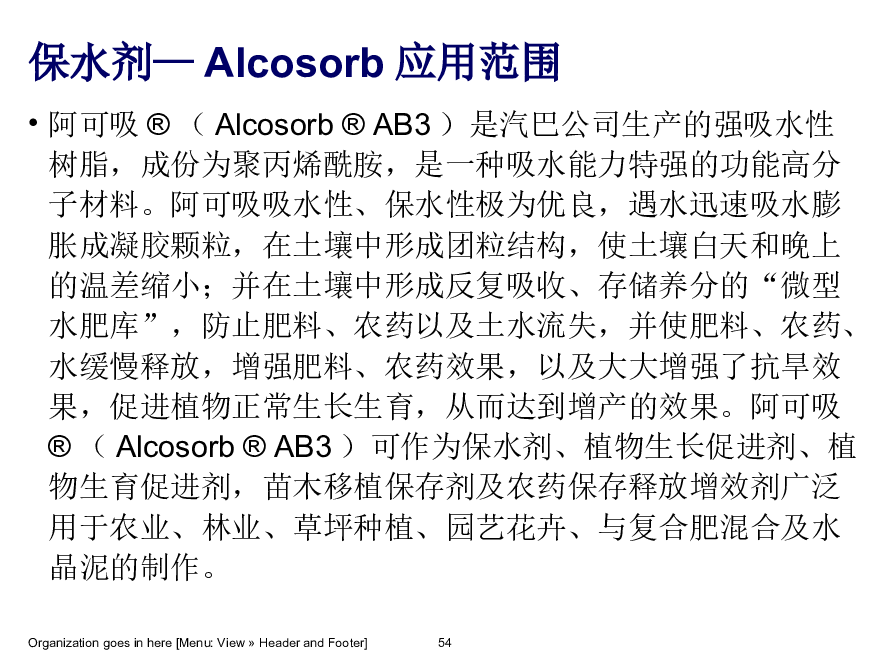 保水剂— Alcosorb 应用范围

• 阿可吸 ® （ Alcosorb ® AB3 ）是汽巴公司生产的强吸水性树脂，成份为聚丙烯酰胺，是一种吸水能力特强的功能高分子材料。阿可吸吸水性、保水性极为优良，遇水迅速吸水膨胀成凝胶颗粒，在土壤中形成团粒结构，使土壤白天和晚上的温差缩小；并在土壤中形成反复吸收、存储养分的“微型水肥库”，防止肥料、农药以及土水流失，并使肥料、农药、水缓慢释放，增强肥料、农药效果，以及大大增强了抗旱效果，促进植物正常生长生育，从而达到增产的效果。阿可吸 ® （ Alcosorb ® AB3 ）可作为保水剂、植物生长促进剂、植物生育促进剂，苗木移植保存剂及农药保存释放增效剂广泛用于农业、林业、草坪种植、园艺花卉、与复合肥混合及水晶泥的制作。

Organization goes in here [Menu: View » Header and Footer]

54